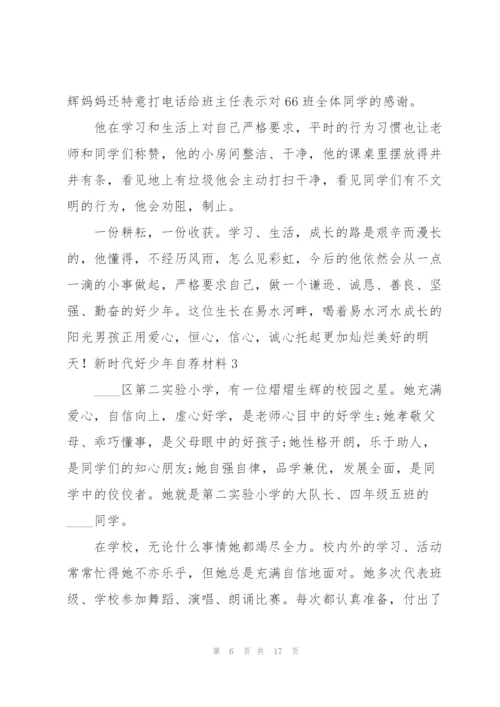 辉妈妈还特意打电话给班主任表示对66班全体同学的感谢。

他在学习和生活上对自己严格要求，平时的行为习惯也让老师和同学们称赞，他的小房间整洁、干净，他的课桌里摆放得井井有条，看见地上有垃圾他会主动打扫干净，看见同学们有不文明的行为，他会劝阻，制止。

一份耕耘，一份收获。学习、生活，成长的路是艰辛而漫长的，他懂得，不经历风雨，怎么见彩虹，今后的他依然会从一点一滴的小事做起，严格要求自己，做一个谦逊、诚恳、善良、坚强、勤奋的好少年。这位生长在易水河畔，喝着易水河水成长的阳光男孩正用爱心，恒心，信心，诚心托起更加灿烂美好的明天！新时代好少年自荐材料3

____区第二实验小学，有一位熠熠生辉的校园之星。她充满爱心，自信向上，虚心好学，是老师心目中的好学生;她孝敬父母、乖巧懂事，是父母眼中的好孩子;她性格开朗，乐于助人，是同学们的知心朋友;她自强自律，品学兼优，发展全面，是同学中的佼佼者。她就是第二实验小学的大队长、四年级五班的____同学。

在学校，无论什么事情她都竭尽全力。校内外的学习、活动常常忙得她不亦乐乎，但她总是充满自信地面对。她多次代表班级、学校参加舞蹈、演唱、朗诵比赛。每次都认真准备，付出了

第 6 页 共 17 页